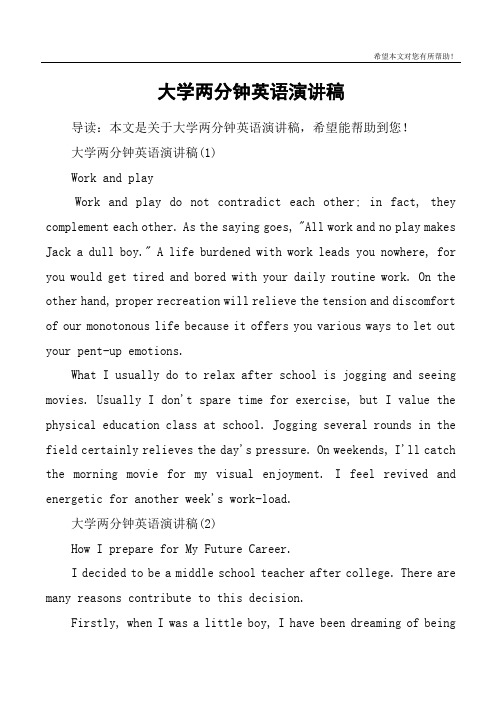 希望本文对您有所帮助！

大学两分钟英语演讲稿

导读：本文是关于大学两分钟英语演讲稿，希望能帮助到您！

大学两分钟英语演讲稿(1)

Work and play

Work and play do not contradict each other; in fact, they complement each other. As the saying goes, "All work and no play makes Jack a dull boy." A life burdened with work leads you nowhere, for you would get tired and bored with your daily routine work. On the other hand, proper recreation will relieve the tension and discomfort of our monotonous life because it offers you various ways to let out your pent-up emotions.

What I usually do to relax after school is jogging and seeing movies. Usually I don't spare time for exercise, but I value the physical education class at school. Jogging several rounds in the field certainly relieves the day's pressure. On weekends, I'll catch the morning movie for my visual enjoyment. I feel revived and energetic for another week's work-load.

大学两分钟英语演讲稿(2)

How I prepare for My Future Career.

I decided to be a middle school teacher after college. There are many reasons contribute to this decision.

Firstly, when I was a little boy, I have been dreaming of being